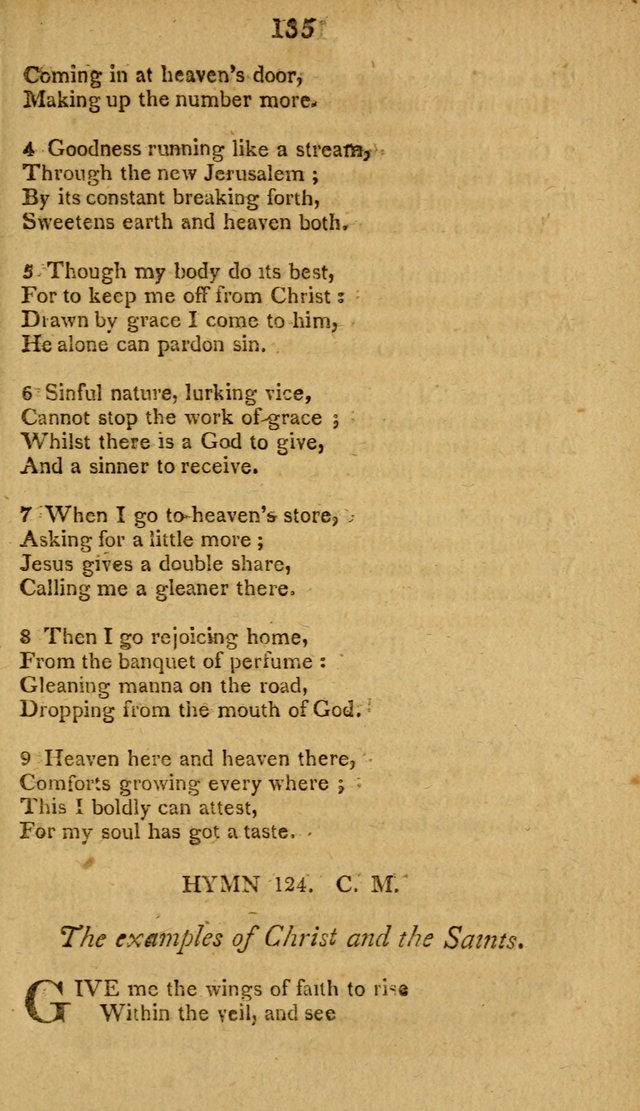 135

Coming in at heaven's door,
Making up the number more.

4 Goodness running like a stream,
Through the new Jerusalem ;
By its constant breaking forth,
Sweetens earth and heaven both.

5 Though my body do its best,
For to keep me off from Christ :
Drawn by grace I come to him,
He alone can pardon sin.

6 Sinful nature, lurking vice,
Cannot stop the work of grace ;
Whilst there is a God to give,
And a sinner to receive.

7 When I go to heaven's store,
Asking for a little more ;
Jesus gives a double share,
Calling me a gleaner there.

8 Then I go rejoicing home,
From the banquet of perfume :
Gleaning manna on the road,
Dropping from the mouth of God.

9 Heaven here and heaven there,
Comforts growing every where ;
This I boldly can attest,
For my soul has got a taste.

HYMN 124. C. M.

The examples of Christ and the Saints.

GIVE me the wings of faith to rise
Within the veil, and see